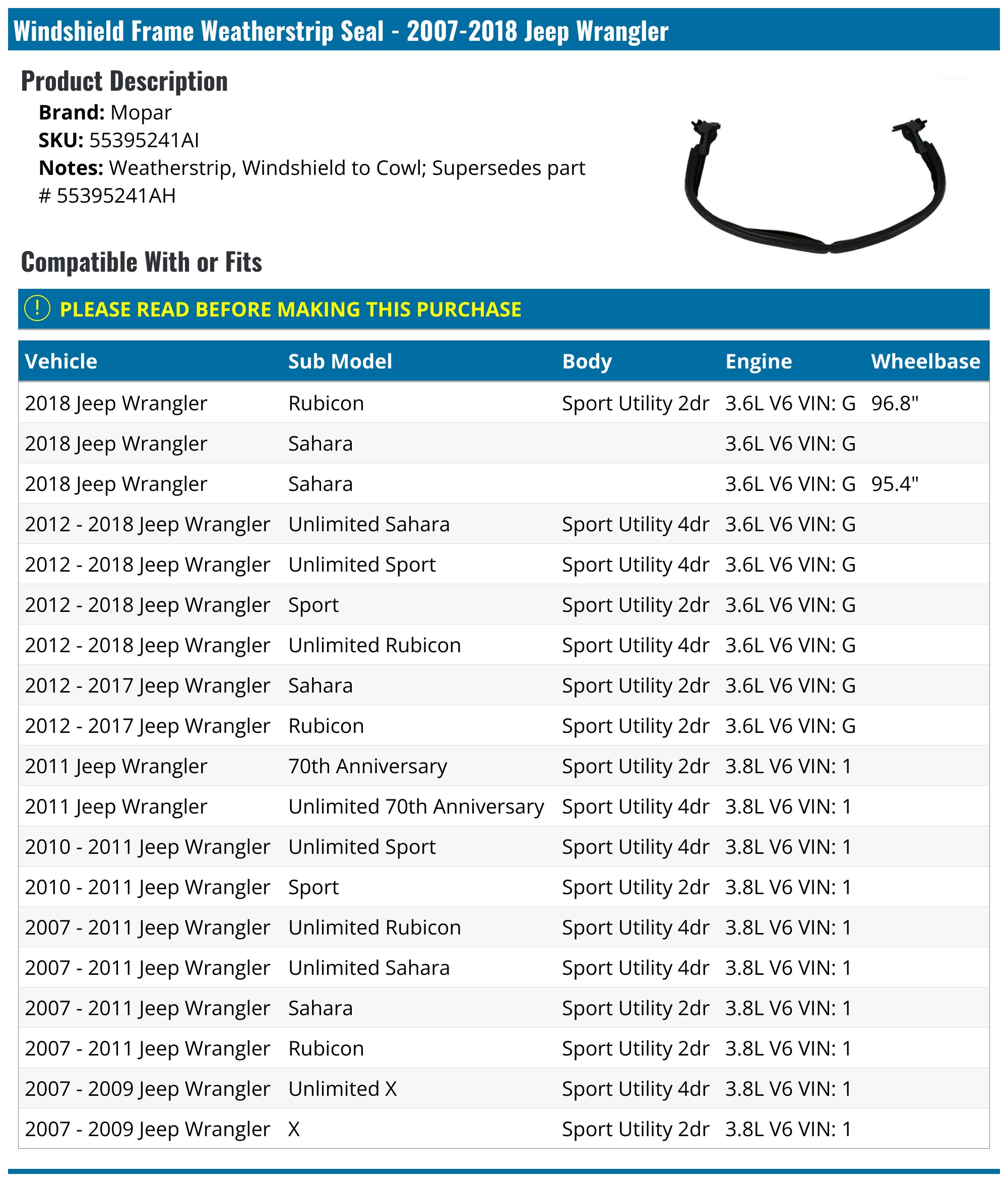 Windshield Frame Weatherstrip Seal - 2007-2018 Jeep Wrangler

Product Description

Brand: Mopar
SKU: 55395241AI
Notes: Weatherstrip, Windshield to Cowl; Supersedes part # 55395241AH

Compatible With or Fits

! PLEASE READ BEFORE MAKING THIS PURCHASE

| Vehicle | Sub Model | Body | Engine | Wheelbase |
|---|---|---|---|---|
| 2018 Jeep Wrangler | Rubicon | Sport Utility 2dr | 3.6L V6 VIN: G | 96.8" |
| 2018 Jeep Wrangler | Sahara | | 3.6L V6 VIN: G | |
| 2018 Jeep Wrangler | Sahara | | 3.6L V6 VIN: G | 95.4" |
| 2012 - 2018 Jeep Wrangler | Unlimited Sahara | Sport Utility 4dr | 3.6L V6 VIN: G | |
| 2012 - 2018 Jeep Wrangler | Unlimited Sport | Sport Utility 4dr | 3.6L V6 VIN: G | |
| 2012 - 2018 Jeep Wrangler | Sport | Sport Utility 2dr | 3.6L V6 VIN: G | |
| 2012 - 2018 Jeep Wrangler | Unlimited Rubicon | Sport Utility 4dr | 3.6L V6 VIN: G | |
| 2012 - 2017 Jeep Wrangler | Sahara | Sport Utility 2dr | 3.6L V6 VIN: G | |
| 2012 - 2017 Jeep Wrangler | Rubicon | Sport Utility 2dr | 3.6L V6 VIN: G | |
| 2011 Jeep Wrangler | 70th Anniversary | Sport Utility 2dr | 3.8L V6 VIN: 1 | |
| 2011 Jeep Wrangler | Unlimited 70th Anniversary | Sport Utility 4dr | 3.8L V6 VIN: 1 | |
| 2010 - 2011 Jeep Wrangler | Unlimited Sport | Sport Utility 4dr | 3.8L V6 VIN: 1 | |
| 2010 - 2011 Jeep Wrangler | Sport | Sport Utility 2dr | 3.8L V6 VIN: 1 | |
| 2007 - 2011 Jeep Wrangler | Unlimited Rubicon | Sport Utility 4dr | 3.8L V6 VIN: 1 | |
| 2007 - 2011 Jeep Wrangler | Unlimited Sahara | Sport Utility 4dr | 3.8L V6 VIN: 1 | |
| 2007 - 2011 Jeep Wrangler | Sahara | Sport Utility 2dr | 3.8L V6 VIN: 1 | |
| 2007 - 2011 Jeep Wrangler | Rubicon | Sport Utility 2dr | 3.8L V6 VIN: 1 | |
| 2007 - 2009 Jeep Wrangler | Unlimited X | Sport Utility 4dr | 3.8L V6 VIN: 1 | |
| 2007 - 2009 Jeep Wrangler | X | Sport Utility 2dr | 3.8L V6 VIN: 1 | |